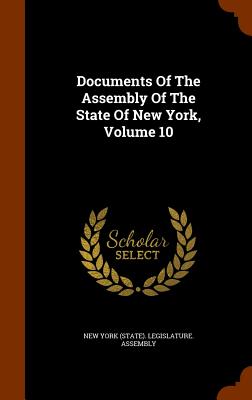 Documents Of The Assembly Of The State Of New York, Volume 10

Scholar SELECT

NEW YORK (STATE). LEGISLATURE. ASSEMBLY